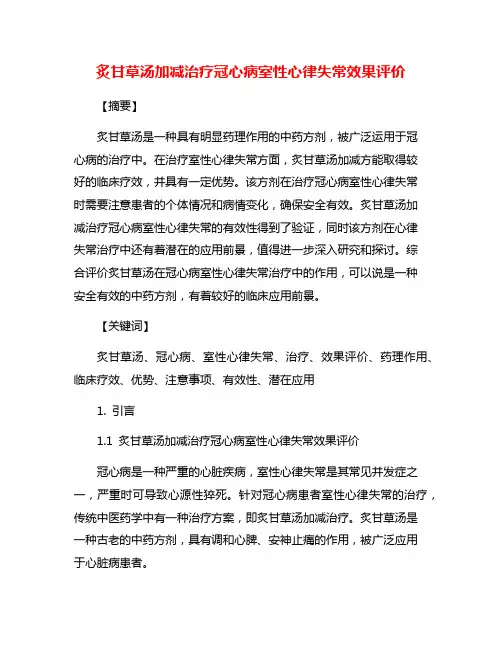 炙甘草汤加减治疗冠心病室性心律失常效果评价

【摘要】

炙甘草汤是一种具有明显药理作用的中药方剂，被广泛运用于冠心病的治疗中。在治疗室性心律失常方面，炙甘草汤加减方能取得较好的临床疗效，并具有一定优势。该方剂在治疗冠心病室性心律失常时需要注意患者的个体情况和病情变化，确保安全有效。炙甘草汤加减治疗冠心病室性心律失常的有效性得到了验证，同时该方剂在心律失常治疗中还有着潜在的应用前景，值得进一步深入研究和探讨。综合评价炙甘草汤在冠心病室性心律失常治疗中的作用，可以说是一种安全有效的中药方剂，有着较好的临床应用前景。

【关键词】

炙甘草汤、冠心病、室性心律失常、治疗、效果评价、药理作用、临床疗效、优势、注意事项、有效性、潜在应用

1. 引言

1.1 炙甘草汤加减治疗冠心病室性心律失常效果评价

冠心病是一种严重的心脏疾病，室性心律失常是其常见并发症之一，严重时可导致心源性猝死。针对冠心病患者室性心律失常的治疗，传统中医药学中有一种治疗方案，即炙甘草汤加减治疗。炙甘草汤是一种古老的中药方剂，具有调和心脾、安神止痛的作用，被广泛应用于心脏病患者。